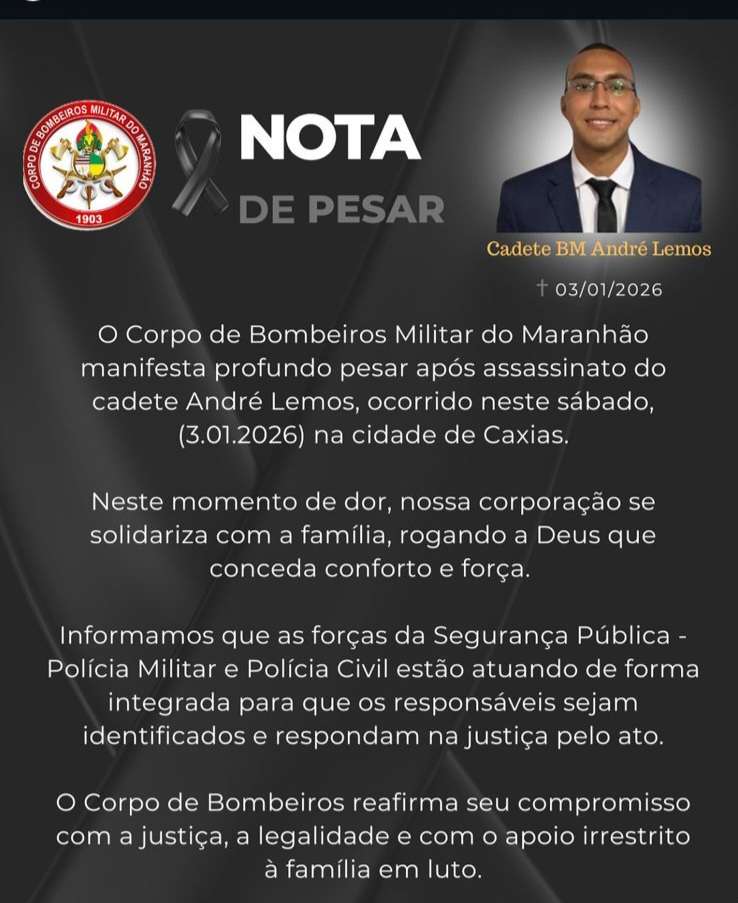 CORPO DE BOMBEIROS MILITAR DO MARANHÃO

1903

NOTA

DE PESAR

Cadete BM André Lemos

† 03/01/2026

O Corpo de Bombeiros Militar do Maranhão manifesta profundo pesar após assassinato do cadete André Lemos, ocorrido neste sábado, (3.01.2026) na cidade de Caxias.

Neste momento de dor, nossa corporação se solidariza com a família, rogando a Deus que conceda conforto e força.

Informamos que as forças da Segurança Pública - Polícia Militar e Polícia Civil estão atuando de forma integrada para que os responsáveis sejam identificados e respondam na justiça pelo ato.

O Corpo de Bombeiros reafirma seu compromisso com a justiça, a legalidade e com o apoio irrestrito à família em luto.